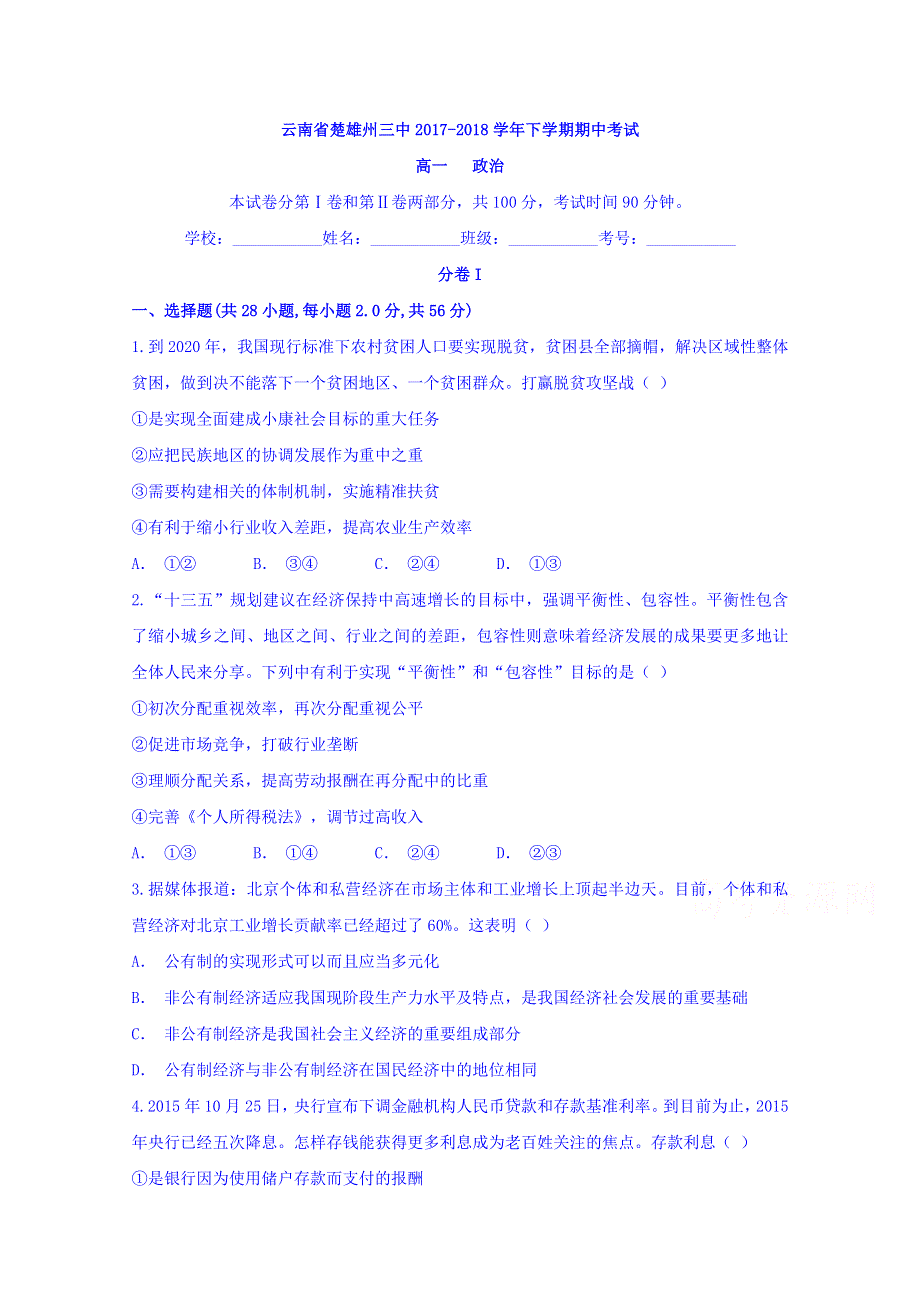 云南省楚雄州三中 2017-2018 学年下学期期中考试

高一　政治

本试卷分第Ⅰ卷和第Ⅱ卷两部分，共 100 分，考试时间 90 分钟。

学校：___________姓名：___________班级：___________考号：___________

分卷 I

一、选择题(共 28 小题,每小题 2.0 分,共 56 分)

1.到 2020 年，我国现行标准下农村贫困人口要实现脱贫，贫困县全部摘帽，解决区域性整体贫困，做到决不能落下一个贫困地区、一个贫困群众。打赢脱贫攻坚战（ ）

①是实现全面建成小康社会目标的重大任务

②应把民族地区的协调发展作为重中之重

③需要构建相关的体制机制，实施精准扶贫

④有利于缩小行业收入差距，提高农业生产效率

A. ①②　B. ③④　C. ②④　D. ①③

2.“十三五”规划建议在经济保持中高速增长的目标中，强调平衡性、包容性。平衡性包含了缩小城乡之间、地区之间、行业之间的差距，包容性则意味着经济发展的成果要更多地让全体人民来分享。下列中有利于实现“平衡性”和“包容性”目标的是（ ）

①初次分配重视效率，再次分配重视公平

②促进市场竞争，打破行业垄断

③理顺分配关系，提高劳动报酬在再分配中的比重

④完善《个人所得税法》，调节过高收入

A. ①③　B. ①④　C. ②④　D. ②③

3.据媒体报道：北京个体和私营经济在市场主体和工业增长上顶起半边天。目前，个体和私营经济对北京工业增长贡献率已经超过了 60%。这表明（ ）

A. 公有制的实现形式可以而且应当多元化

B. 非公有制经济适应我国现阶段生产力水平及特点，是我国经济社会发展的重要基础

C. 非公有制经济是我国社会主义经济的重要组成部分

D. 公有制经济与非公有制经济在国民经济中的地位相同

4.2015 年 10 月 25 日，央行宣布下调金融机构人民币贷款和存款基准利率。到目前为止，2015 年央行已经五次降息。怎样存钱能获得更多利息成为老百姓关注的焦点。存款利息（ ）

①是银行因为使用储户存款而支付的报酬